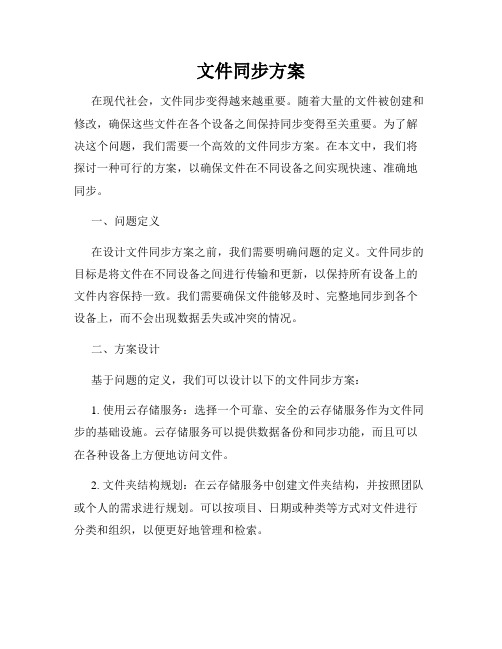 文件同步方案

在现代社会，文件同步变得越来越重要。随着大量的文件被创建和修改，确保这些文件在各个设备之间保持同步变得至关重要。为了解决这个问题，我们需要一个高效的文件同步方案。在本文中，我们将探讨一种可行的方案，以确保文件在不同设备之间实现快速、准确地同步。

一、问题定义

在设计文件同步方案之前，我们需要明确问题的定义。文件同步的目标是将文件在不同设备之间进行传输和更新，以保持所有设备上的文件内容保持一致。我们需要确保文件能够及时、完整地同步到各个设备上，而不会出现数据丢失或冲突的情况。

二、方案设计

基于问题的定义，我们可以设计以下的文件同步方案：

1. 使用云存储服务：选择一个可靠、安全的云存储服务作为文件同步的基础设施。云存储服务可以提供数据备份和同步功能，而且可以在各种设备上方便地访问文件。

2. 文件夹结构规划：在云存储服务中创建文件夹结构，并按照团队或个人的需求进行规划。可以按项目、日期或种类等方式对文件进行分类和组织，以便更好地管理和检索。